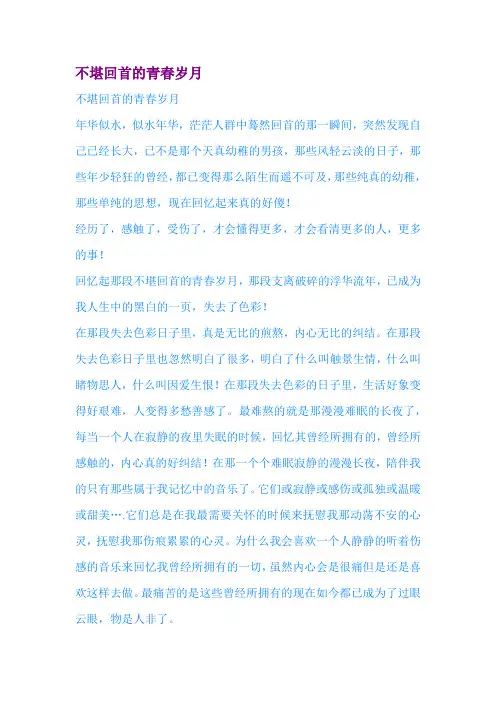 不堪回首的青春岁月

不堪回首的青春岁月

年华似水，似水年华，茫茫人群中蓦然回首的那一瞬间，突然发现自己已经长大，已不是那个天真幼稚的男孩，那些风轻云淡的日子，那些年少轻狂的曾经，都已变得那么陌生而遥不可及，那些纯真的幼稚，那些单纯的思想，现在回忆起来真的好傻！

经历了，感触了，受伤了，才会懂得更多，才会看清更多的人，更多的事！

回忆起那段不堪回首的青春岁月，那段支离破碎的浮华流年，已成为我人生中的黑白的一页，失去了色彩！

在那段失去色彩日子里，真是无比的煎熬，内心无比的纠结。在那段失去色彩日子里也忽然明白了很多，明白了什么叫触景生情，什么叫睹物思人，什么叫因爱生恨！在那段失去色彩的日子里，生活好象变得好艰难，人变得多愁善感了。最难熬的就是那漫漫难眠的长夜了，每当一个人在寂静的夜里失眠的时候，回忆其曾经所拥有的，曾经所感触的，内心真的好纠结！在那一个个难眠寂静的漫漫长夜，陪伴我的只有那些属于我记忆中的音乐了。它们或寂静或感伤或孤独或温暖或甜美….它们总是在我最需要关怀的时候来抚慰我那动荡不安的心灵，抚慰我那伤痕累累的心灵。为什么我会喜欢一个人静静的听着伤感的音乐来回忆我曾经所拥有的一切，虽然内心会是很痛但是还是喜欢这样去做。最痛苦的是这些曾经所拥有的现在如今都已成为了过眼云眼，物是人非了。